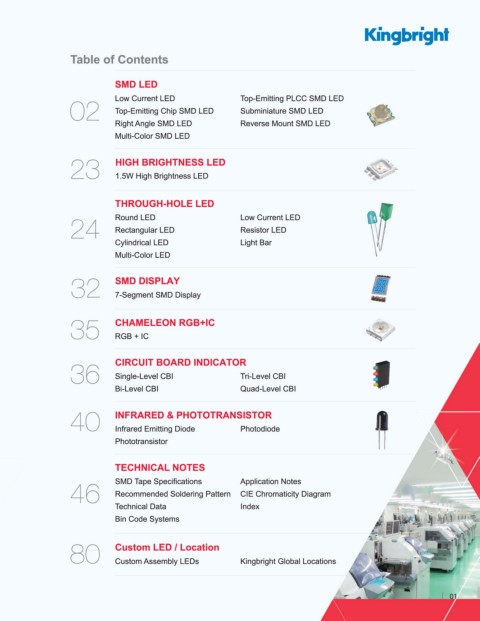 Kingbright

Table of Contents

02
SMD LED
Low Current LED
Top-Emitting Chip SMD LED
Right Angle SMD LED
Multi-Color SMD LED
Top-Emitting PLCC SMD LED
Subminiature SMD LED
Reverse Mount SMD LED

23
HIGH BRIGHTNESS LED
1.5W High Brightness LED

24
THROUGH-HOLE LED
Round LED
Rectangular LED
Cylindrical LED
Multi-Color LED
Low Current LED
Resistor LED
Light Bar

32
SMD DISPLAY
7-Segment SMD Display

35
CHAMELEON RGB+IC
RGB + IC

36
CIRCUIT BOARD INDICATOR
Single-Level CBI
Bi-Level CBI
Tri-Level CBI
Quad-Level CBI

40
INFRARED & PHOTOTRANSISTOR
Infrared Emitting Diode
Phototransistor
Photodiode

46
TECHNICAL NOTES
SMD Tape Specifications
Recommended Soldering Pattern
Technical Data
Bin Code Systems
Application Notes
CIE Chromaticity Diagram
Index

80
Custom LED / Location
Custom Assembly LEDs
Kingbright Global Locations

01